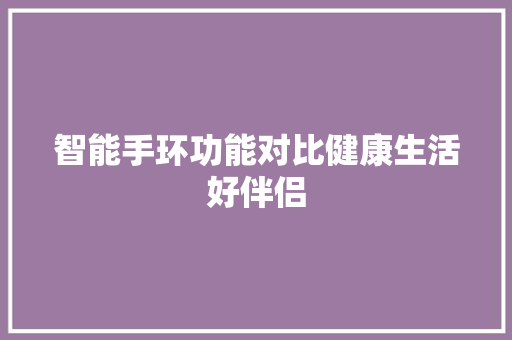 智能手环功能对比健康生活好伴侣